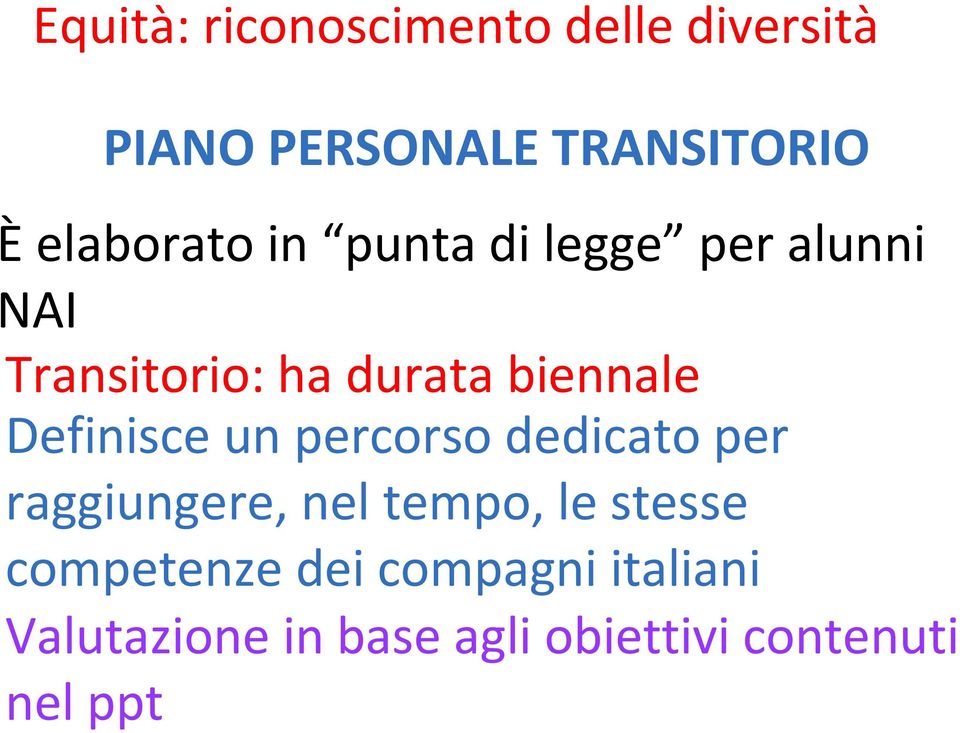 Equità: riconoscimento delle diversità

PIANO PERSONALE TRANSITORIO

È elaborato in “punta di legge” per alunni NAI

Transitorio: ha durata biennale

Definisce un percorso dedicato per raggiungere, nel tempo, le stesse competenze dei compagni italiani

Valutazione in base agli obiettivi contenuti nel ppt